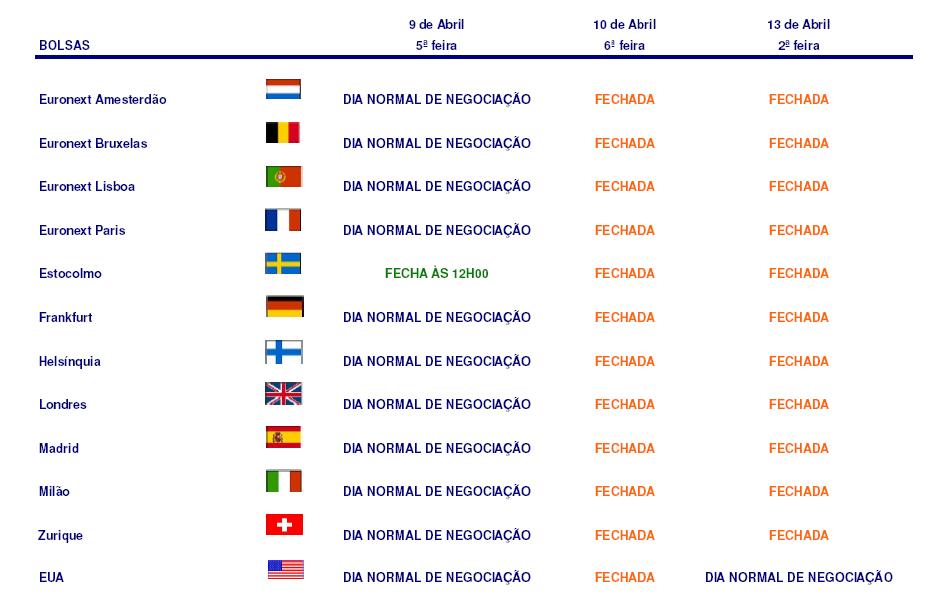 | BOLSAS | | 9 de Abril 5ª feira | 10 de Abril 6ª feira | 13 de Abril 2ª feira |
|---|---|---|---|---|
| Euronext Amesterdão | | DIA NORMAL DE NEGOCIAÇÃO | FECHADA | FECHADA |
| Euronext Bruxelas | | DIA NORMAL DE NEGOCIAÇÃO | FECHADA | FECHADA |
| Euronext Lisboa | | DIA NORMAL DE NEGOCIAÇÃO | FECHADA | FECHADA |
| Euronext Paris | | DIA NORMAL DE NEGOCIAÇÃO | FECHADA | FECHADA |
| Estocolmo | | FECHA ÀS 12H00 | FECHADA | FECHADA |
| Frankfurt | | DIA NORMAL DE NEGOCIAÇÃO | FECHADA | FECHADA |
| Helsínquia | | DIA NORMAL DE NEGOCIAÇÃO | FECHADA | FECHADA |
| Londres | | DIA NORMAL DE NEGOCIAÇÃO | FECHADA | FECHADA |
| Madrid | | DIA NORMAL DE NEGOCIAÇÃO | FECHADA | FECHADA |
| Milão | | DIA NORMAL DE NEGOCIAÇÃO | FECHADA | FECHADA |
| Zurique | | DIA NORMAL DE NEGOCIAÇÃO | FECHADA | FECHADA |
| EUA | | DIA NORMAL DE NEGOCIAÇÃO | FECHADA | DIA NORMAL DE NEGOCIAÇÃO |